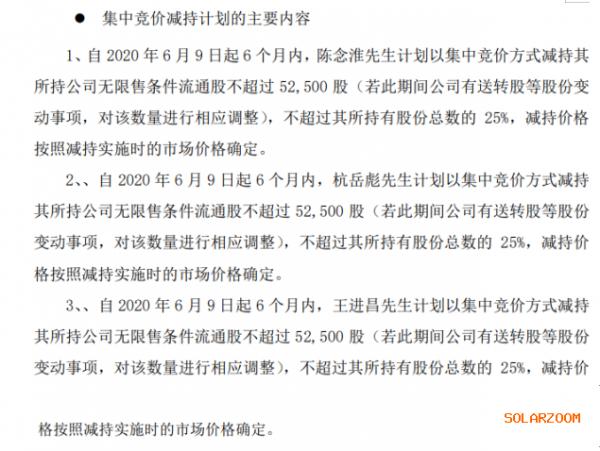 ● 集中竞价减持计划的主要内容

1、自 2020 年 6 月 9 日起 6 个月内，陈念淮先生计划以集中竞价方式减持其所持公司无限售条件流通股不超过 52,500 股（若此期间公司有送转股等股份变动事项，对该数量进行相应调整），不超过其所持有股份总数的 25%，减持价格按照减持实施时的市场价格确定。

2、、自 2020 年 6 月 9 日起 6 个月内，杭岳彪先生计划以集中竞价方式减持其所持公司无限售条件流通股不超过 52,500 股（若此期间公司有送转股等股份变动事项，对该数量进行相应调整），不超过其所持有股份总数的 25%，减持价格按照减持实施时的市场价格确定。

3、、自 2020 年 6 月 9 日起 6 个月内，王进昌先生计划以集中竞价方式减持其所持公司无限售条件流通股不超过 52,500 股（若此期间公司有送转股等股份变动事项，对该数量进行相应调整），不超过其所持有股份总数的 25%，减持价格按照减持实施时的市场价格确定。

SOLARZOOM